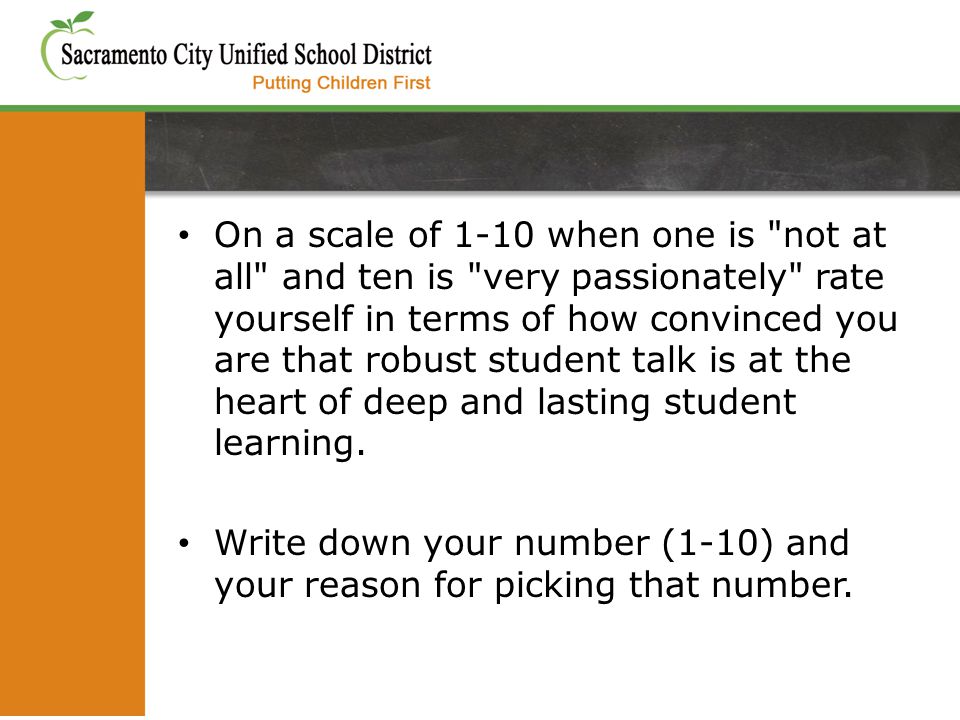 Sacramento City Unified School District
Putting Children First

• On a scale of 1-10 when one is "not at all" and ten is "very passionately" rate yourself in terms of how convinced you are that robust student talk is at the heart of deep and lasting student learning.

• Write down your number (1-10) and your reason for picking that number.